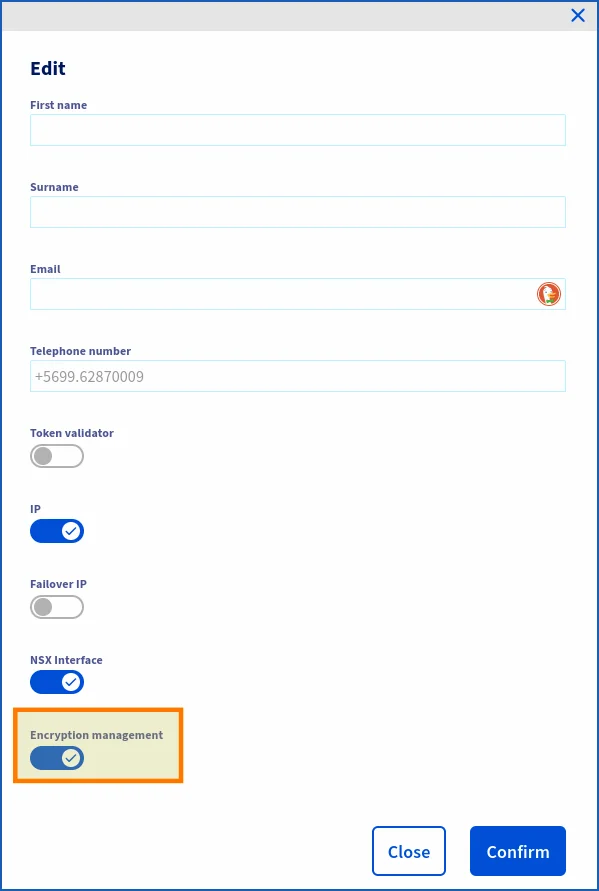 Edit

First name

Surname

Email

Telephone number

+5699.62870009

Token validator

IP

Failover IP

NSX Interface

Encryption management

Close

Confirm